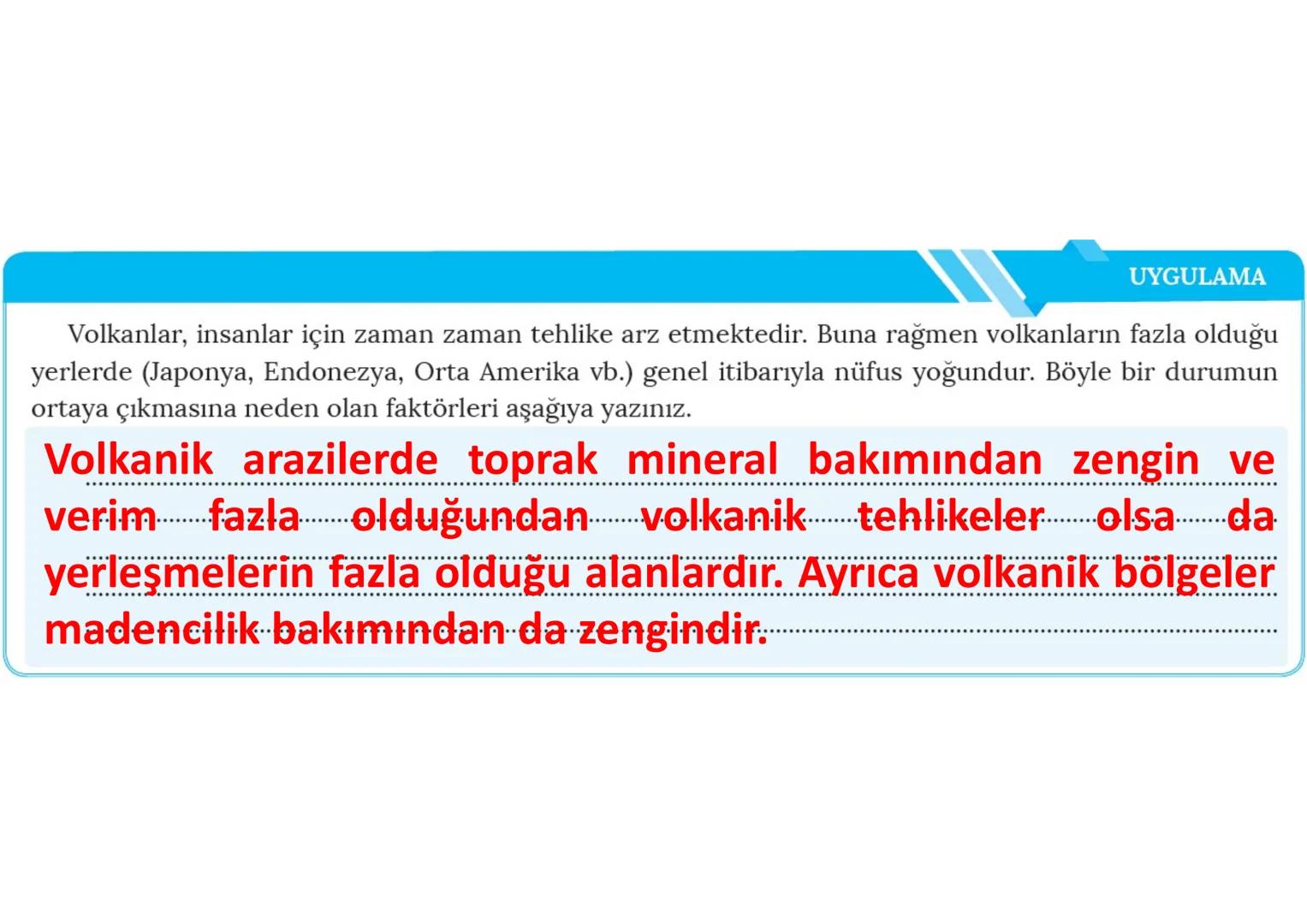 UYGULAMA

Volkanlar, insanlar için zaman zaman tehlike arz etmektedir. Buna rağmen volkanların fazla olduğu yerlerde (Japonya, Endonezya, Orta Amerika vb.) genel itibarıyla nüfus yoğundur. Böyle bir durumun ortaya çıkmasına neden olan faktörleri aşağıya yazınız.

Volkanik arazilerde toprak mineral bakımından zengin ve verim fazla olduğundan volkanik tehlikeler olsa da yerleşmelerin fazla olduğu alanlardır. Ayrıca volkanik bölgeler madencilik bakımından da zengindir.